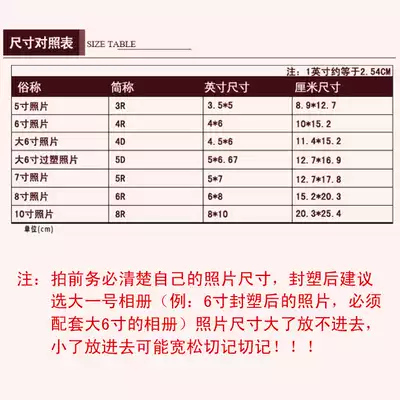 尺寸对照表 SIZE TABLE

注：1英寸约等于2.54CM

| 俗称 | 简称 | 英寸尺寸 | 厘米尺寸 |
|---|---|---|---|
| 5寸照片 | 3R | 3.5*5 | 8.9*12.7 |
| 6寸照片 | 4R | 4*6 | 10*15.2 |
| 大6寸照片 | 4D | 4.5*6 | 11.4*15.2 |
| 大6寸过塑照片 | 5D | 5*6.67 | 12.7*16.9 |
| 7寸照片 | 5R | 5*7 | 12.7*17.8 |
| 8寸照片 | 6R | 6*8 | 15.2*20.3 |
| 10寸照片 | 8R | 8*10 | 20.3*25.4 |

单位(cm)

注：拍前务必清楚自己的照片尺寸，封塑后建议选大一号相册（例：6寸封塑后的照片，必须配套大6寸的相册）照片尺寸大了放不进去，小了放进去可能宽松切记切记！！！